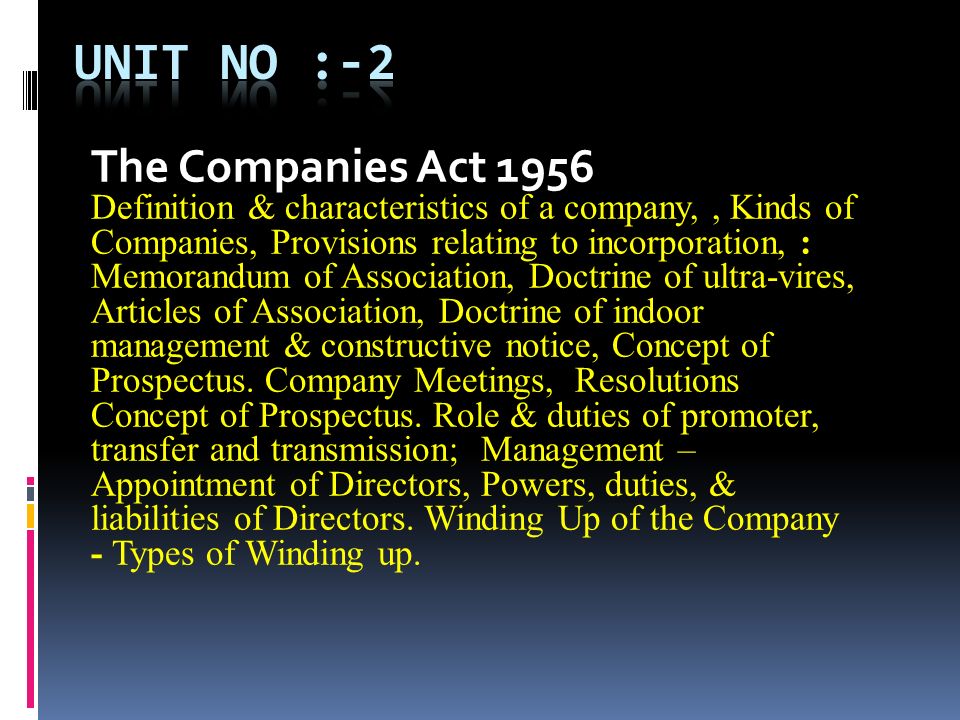 UNIT NO :-2

The Companies Act 1956
Definition & characteristics of a company, , Kinds of Companies, Provisions relating to incorporation, : Memorandum of Association, Doctrine of ultra-vires, Articles of Association, Doctrine of indoor management & constructive notice, Concept of Prospectus. Company Meetings, Resolutions Concept of Prospectus. Role & duties of promoter, transfer and transmission; Management – Appointment of Directors, Powers, duties, & liabilities of Directors. Winding Up of the Company - Types of Winding up.